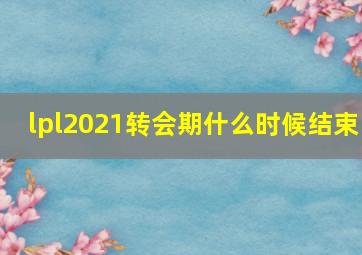 lpl2021转会期什么时候结束